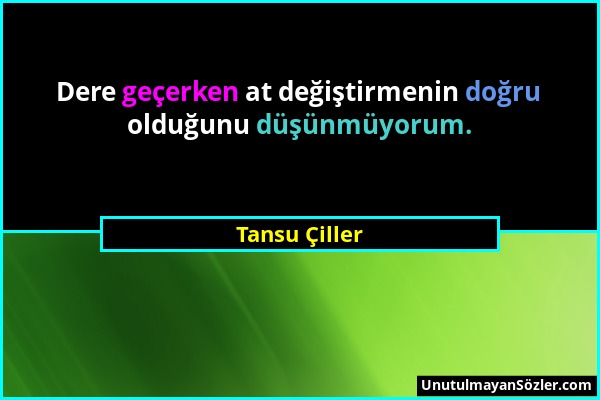 Dere geçerken at değiştirmenin doğru olduğunu düşünmüyorum.

Tansu Çiller

UnutulmayanSözler.com